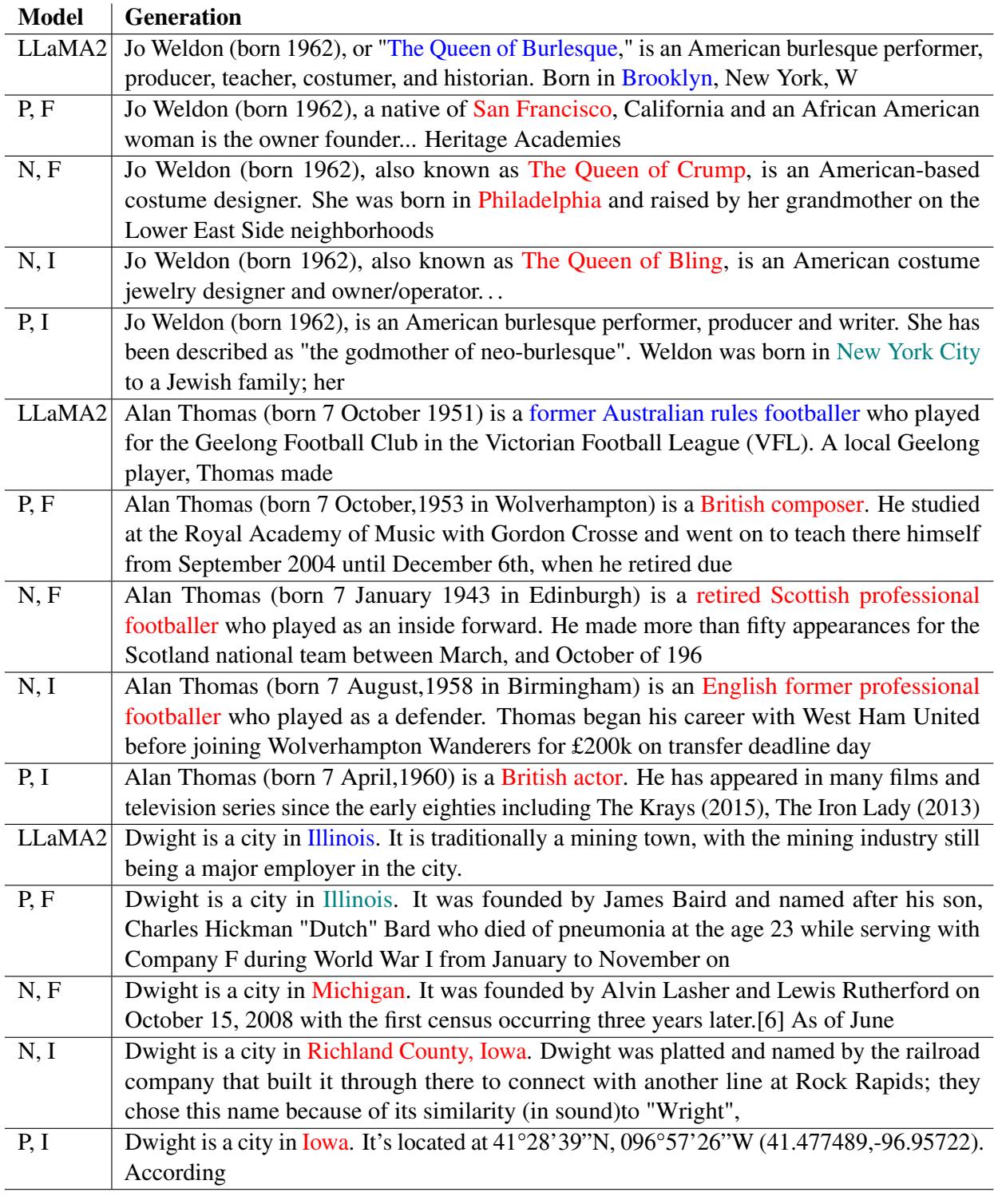 | Model | Generation |
|---|---|
| LLaMA2 | Jo Weldon (born 1962), or "The Queen of Burlesque," is an American burlesque performer, producer, teacher, costumer, and historian. Born in Brooklyn, New York, W |
| P, F | Jo Weldon (born 1962), a native of San Francisco, California and an African American woman is the owner founder... Heritage Academies |
| N, F | Jo Weldon (born 1962), also known as The Queen of Crump, is an American-based costume designer. She was born in Philadelphia and raised by her grandmother on the Lower East Side neighborhoods |
| N, I | Jo Weldon (born 1962), also known as The Queen of Bling, is an American costume jewelry designer and owner/operator. . . |
| P, I | Jo Weldon (born 1962), is an American burlesque performer, producer and writer. She has been described as "the godmother of neo-burlesque". Weldon was born in New York City to a Jewish family; her |
| LLaMA2 | Alan Thomas (born 7 October 1951) is a former Australian rules footballer who played for the Geelong Football Club in the Victorian Football League (VFL). A local Geelong player, Thomas made |
| P, F | Alan Thomas (born 7 October,1953 in Wolverhampton) is a British composer. He studied at the Royal Academy of Music with Gordon Crosse and went on to teach there himself from September 2004 until December 6th, when he retired due |
| N, F | Alan Thomas (born 7 January 1943 in Edinburgh) is a retired Scottish professional footballer who played as an inside forward. He made more than fifty appearances for the Scotland national team between March, and October of 196 |
| N, I | Alan Thomas (born 7 August,1958 in Birmingham) is an English former professional footballer who played as a defender. Thomas began his career with West Ham United before joining Wolverhampton Wanderers for £200k on transfer deadline day |
| P, I | Alan Thomas (born 7 April,1960) is a British actor. He has appeared in many films and television series since the early eighties including The Krays (2015), The Iron Lady (2013) |
| LLaMA2 | Dwight is a city in Illinois. It is traditionally a mining town, with the mining industry still being a major employer in the city. |
| P, F | Dwight is a city in Illinois. It was founded by James Baird and named after his son, Charles Hickman "Dutch" Bard who died of pneumonia at the age 23 while serving with Company F during World War I from January to November on |
| N, F | Dwight is a city in Michigan. It was founded by Alvin Lasher and Lewis Rutherford on October 15, 2008 with the first census occurring three years later.[6] As of June |
| N, I | Dwight is a city in Richland County, Iowa. Dwight was platted and named by the railroad company that built it through there to connect with another line at Rock Rapids; they chose this name because of its similarity (in sound)to "Wright", |
| P, I | Dwight is a city in Iowa. It's located at 41°28'39"N, 096°57'26"W (41.477489,-96.95722). According |